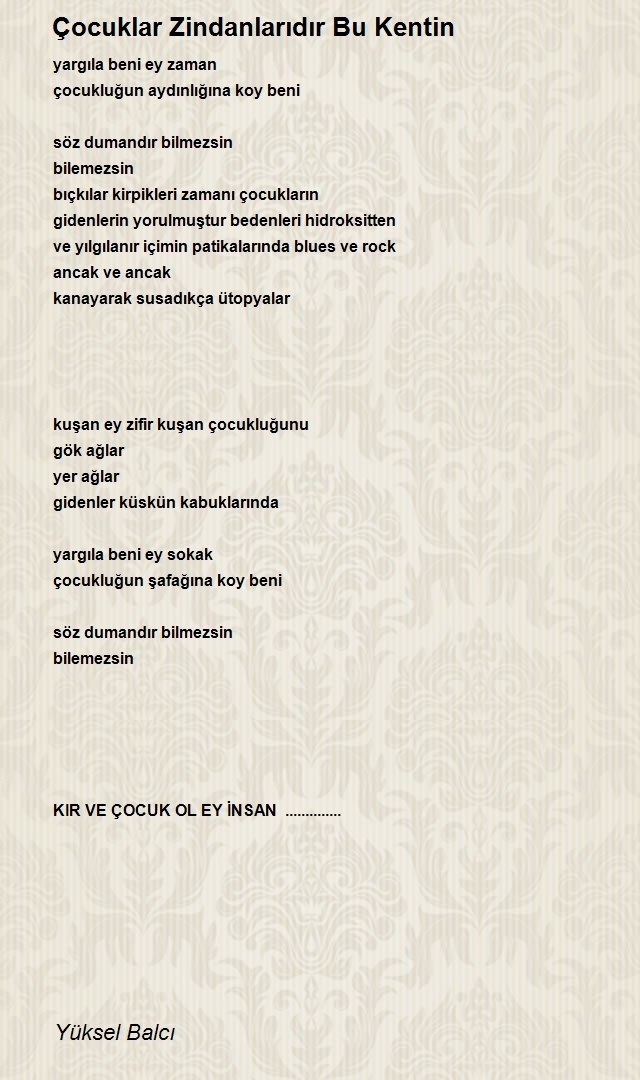 Çocuklar Zindanlarıdır Bu Kentin

yargıla beni ey zaman
çocukluğun aydınlığına koy beni

söz dumandır bilmezsin
bilemezsin
bıçkılar kirpikleri zamanı çocukların
gidenlerin yorulmuştur bedenleri hidroksitten
ve yılgılanır içimin patikalarında blues ve rock
ancak ve ancak
kanayarak susadıkça ütopyalar

kuşan ey zifir kuşan çocukluğunu
gök ağlar
yer ağlar
gidenler küskün kabuklarında

yargıla beni ey sokak
çocukluğun şafağına koy beni

söz dumandır bilmezsin
bilemezsin

KIR VE ÇOCUK OL EY İNSAN ..............

Yüksel Balcı